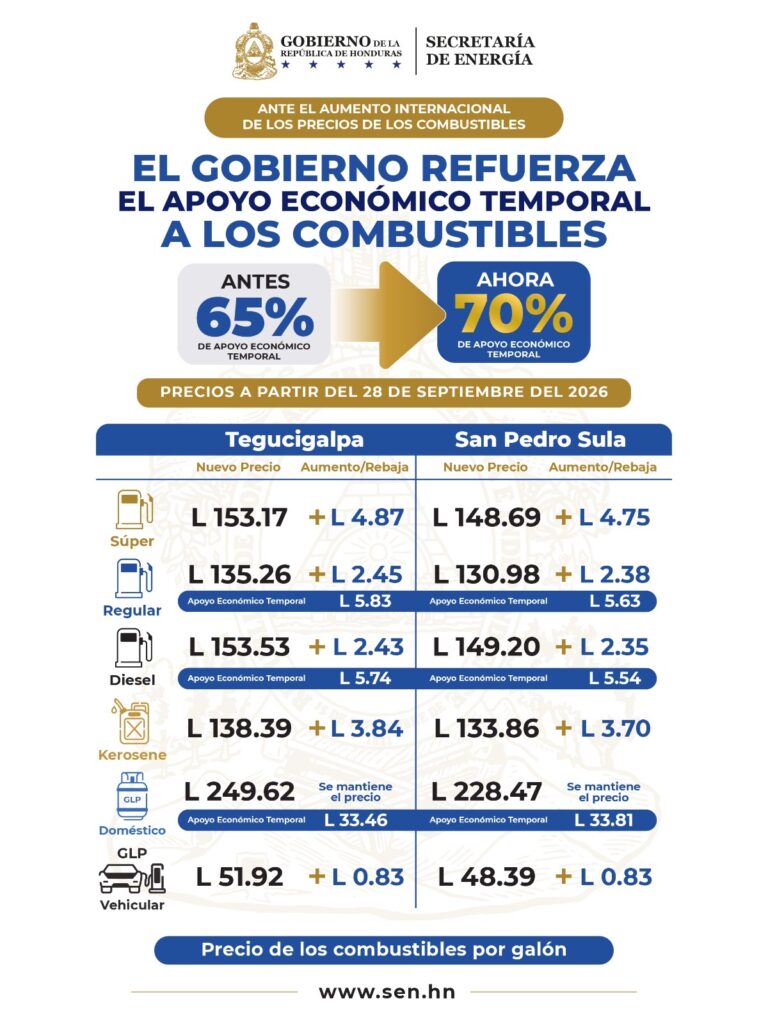 GOBIERNO DE LA REPÚBLICA DE HONDURAS
SECRETARÍA DE ENERGÍA

ANTE EL AUMENTO INTERNACIONAL DE LOS PRECIOS DE LOS COMBUSTIBLES

EL GOBIERNO REFUERZA EL APOYO ECONÓMICO TEMPORAL A LOS COMBUSTIBLES

ANTES
65%
DE APOYO ECONÓMICO TEMPORAL

AHORA
70%
DE APOYO ECONÓMICO TEMPORAL

PRECIOS A PARTIR DEL 28 DE SEPTIEMBRE DEL 2026

| | Tegucigalpa | | San Pedro Sula | |
|---|---|---|---|---|
| | Nuevo Precio | Aumento/Rebaja | Nuevo Precio | Aumento/Rebaja |
| Súper | L 153.17 | + L 4.87 | L 148.69 | + L 4.75 |
| Regular | L 135.26 | + L 2.45 | L 130.98 | + L 2.38 |
| | Apoyo Económico Temporal | L 5.83 | Apoyo Económico Temporal | L 5.63 |
| Diesel | L 153.53 | + L 2.43 | L 149.20 | + L 2.35 |
| | Apoyo Económico Temporal | L 5.74 | Apoyo Económico Temporal | L 5.54 |
| Kerosene | L 138.39 | + L 3.84 | L 133.86 | + L 3.70 |
| GLP Doméstico | L 249.62 | Se mantiene el precio | L 228.47 | Se mantiene el precio |
| | Apoyo Económico Temporal | L 33.46 | Apoyo Económico Temporal | L 33.81 |
| GLP Vehicular | L 51.92 | + L 0.83 | L 48.39 | + L 0.83 |

Precio de los combustibles por galón

www.sen.hn